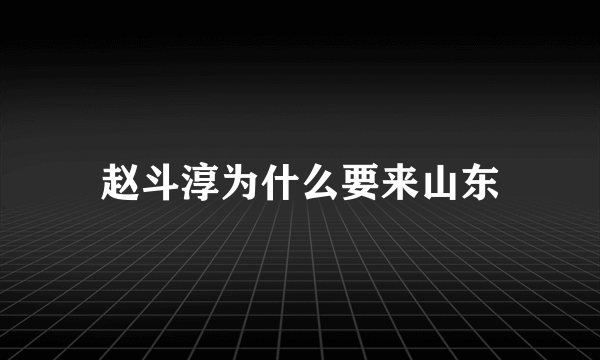 赵斗淳为什么要来山东